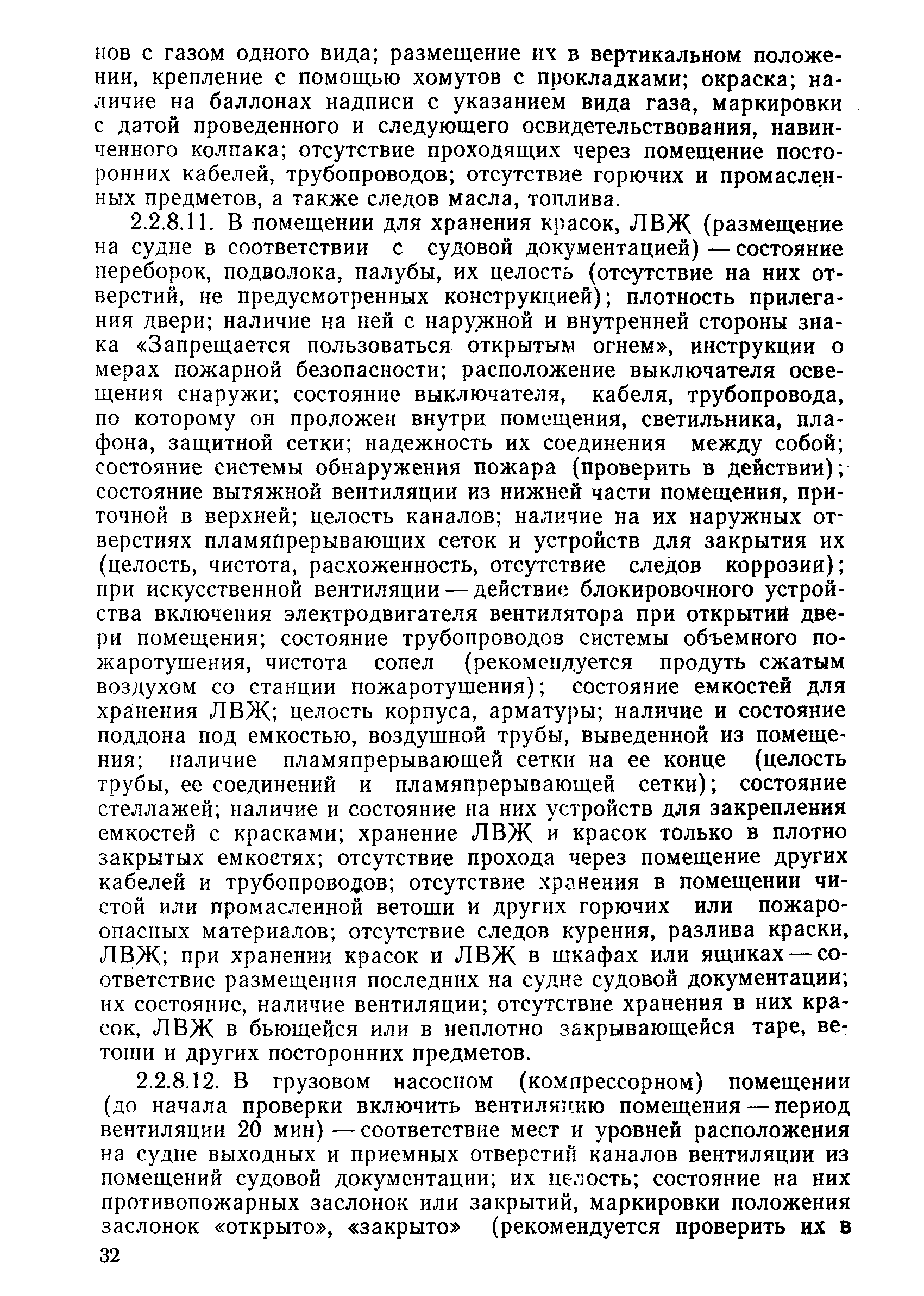 нов с газом одного вида; размещение их в вертикальном положении, крепление с помощью хомутов с прокладками; окраска; наличие на баллонах надписи с указанием вида газа, маркировки с датой проведенного и следующего освидетельствования, навинченного колпака; отсутствие проходящих через помещение посторонних кабелей, трубопроводов; отсутствие горючих и промасленных предметов, а также следов масла, топлива.

2.2.8.11. В помещении для хранения красок, ЛВЖ (размещение на судне в соответствии с судовой документацией) — состояние переборок, подволока, палубы, их целость (отсутствие на них отверстий, не предусмотренных конструкцией); плотность прилегания двери; наличие на ней с наружной и внутренней стороны знака «Запрещается пользоваться открытым огнем», инструкции о мерах пожарной безопасности; расположение выключателя освещения снаружи; состояние выключателя, кабеля, трубопровода, по которому он проложен внутри помещения, светильника, плафона, защитной сетки; надежность их соединения между собой; состояние системы обнаружения пожара (проверить в действии); состояние вытяжной вентиляции из нижней части помещения, приточной в верхней; целость каналов; наличие на их наружных отверстиях пламяпрерывающих сеток и устройств для закрытия их (целость, чистота, расхоженность, отсутствие следов коррозии); при искусственной вентиляции — действие блокировочного устройства включения электродвигателя вентилятора при открытии двери помещения; состояние трубопроводов системы объемного пожаротушения, чистота сопел (рекомендуется продуть сжатым воздухом со станции пожаротушения); состояние емкостей для хранения ЛВЖ; целость корпуса, арматуры; наличие и состояние поддона под емкостью, воздушной трубы, выведенной из помещения; наличие пламяпрерывающей сетки на ее конце (целость трубы, ее соединений и пламяпрерывающей сетки); состояние стеллажей; наличие и состояние на них устройств для закрепления емкостей с красками; хранение ЛВЖ и красок только в плотно закрытых емкостях; отсутствие прохода через помещение других кабелей и трубопроводов; отсутствие хранения в помещении чистой или промасленной ветоши и других горючих или пожароопасных материалов; отсутствие следов курения, разлива краски, ЛВЖ; при хранении красок и ЛВЖ в шкафах или ящиках — соответствие размещения последних на судне судовой документации; их состояние, наличие вентиляции; отсутствие хранения в них красок, ЛВЖ в бьющейся или в неплотно закрывающейся таре, ветоши и других посторонних предметов.

2.2.8.12. В грузовом насосном (компрессорном) помещении (до начала проверки включить вентиляцию помещения — период вентиляции 20 мин) — соответствие мест и уровней расположения на судне выходных и приемных отверстий каналов вентиляции из помещений судовой документации; их целость; состояние на них противопожарных заслонок или закрытий, маркировки положения заслонок «открыто», «закрыто» (рекомендуется проверить их в

32